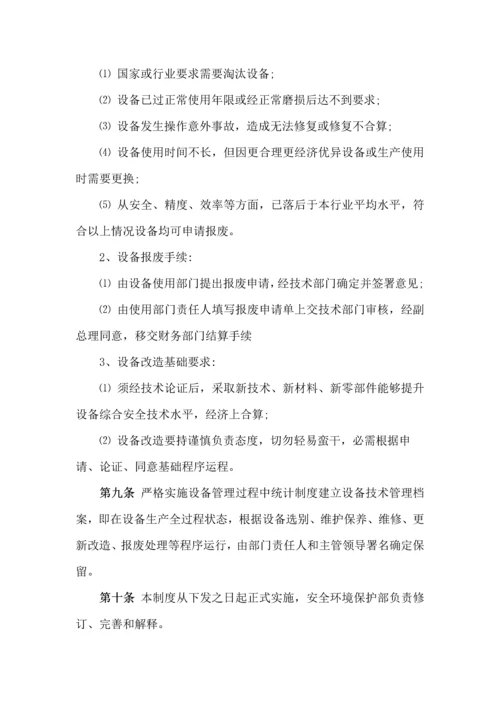 ⑴ 国家或行业要求需要淘汰设备;

⑵ 设备已过正常使用年限或经正常磨损后达不到要求;

⑶ 设备发生操作意外事故，造成无法修复或修复不合算;

⑷ 设备使用时间不长，但因更合理更经济优异设备或生产使用时需要更换;

⑸ 从安全、精度、效率等方面，已落后于本行业平均水平，符合以上情况设备均可申请报废。

2、设备报废手续:

⑴ 由设备使用部门提出报废申请，经技术部门确定并签署意见;

⑵ 由使用部门责任人填写报废申请单上交技术部门审核，经副总理同意，移交财务部门结算手续

3、设备改造基础要求:

⑴ 须经技术论证后，采取新技术、新材料、新零部件能够提升设备综合安全技术水平，经济上合算;

⑵ 设备改造要持谨慎负责态度，切勿轻易蛮干，必需根据申请、论证、同意基础程序运程。

第九条 严格实施设备管理过程中统计制度建立设备技术管理档案，即在设备生产全过程状态，根据设备选别、维护保养、维修、更新改造、报废处理等程序运行，由部门责任人和主管领导署名确定保留。

第十条 本制度从下发之日起正式实施，安全环境保护部负责修订、完善和解释。